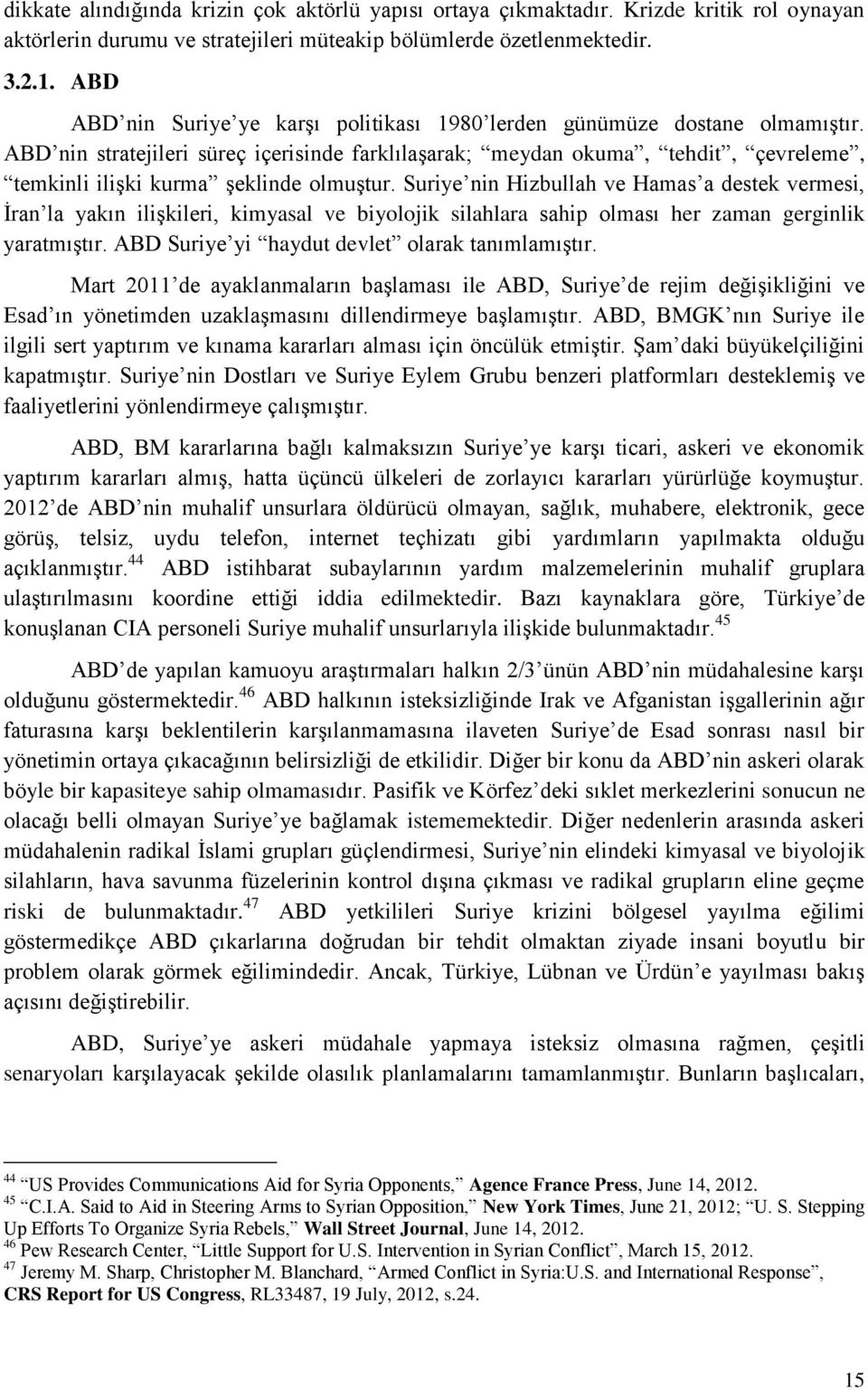 dikkate alındığında krizin çok aktörlü yapısı ortaya çıkmaktadır. Krizde kritik rol oynayan aktörlerin durumu ve stratejileri müteakip bölümlerde özetlenmektedir.

3.2.1. ABD

ABD’nin Suriye’ye karşı politikası 1980’lerden günümüze dostane olmamıştır. ABD’nin stratejileri süreç içerisinde farklılaşarak; “meydan okuma”, “tehdit”, “çevreleme”, “temkinli ilişki kurma” şeklinde olmuştur. Suriye’nin Hizbullah ve Hamas’a destek vermesi, İran’la yakın ilişkileri, kimyasal ve biyolojik silahlara sahip olması her zaman gerginlik yaratmıştır. ABD Suriye’yi “haydut devlet” olarak tanımlamıştır.

Mart 2011’de ayaklanmaların başlaması ile ABD, Suriye’de rejim değişikliğini ve Esad’ın yönetimden uzaklaşmasını dillendirmeye başlamıştır. ABD, BMGK’nın Suriye ile ilgili sert yaptırım ve kınama kararları alması için öncülük etmiştir. Şam’daki büyükelçiliğini kapatmıştır. Suriye’nin Dostları ve Suriye Eylem Grubu benzeri platformları desteklemiş ve faaliyetlerini yönlendirmeye çalışmıştır.

ABD, BM kararlarına bağlı kalmaksızın Suriye’ye karşı ticari, askeri ve ekonomik yaptırım kararları almış, hatta üçüncü ülkeleri de zorlayıcı kararları yürürlüğe koymuştur. 2012’de ABD’nin muhalif unsurlara öldürücü olmayan, sağlık, muhabere, elektronik, gece görüş, telsiz, uydu telefon, internet teçhizatı gibi yardımların yapılmakta olduğu açıklanmıştır.$^{44}$ ABD istihbarat subaylarının yardım malzemelerinin muhalif gruplara ulaştırılmasını koordine ettiği iddia edilmektedir. Bazı kaynaklara göre, Türkiye’de konuşlanan CIA personeli Suriye muhalif unsurlarıyla ilişkide bulunmaktadır.$^{45}$

ABD’de yapılan kamuoyu araştırmaları halkın 2/3’ünün ABD’nin müdahalesine karşı olduğunu göstermektedir.$^{46}$ ABD halkının isteksizliğinde Irak ve Afganistan işgallerinin ağır faturasına karşı beklentilerin karşılanmamasına ilaveten Suriye’de Esad sonrası nasıl bir yönetimin ortaya çıkacağının belirsizliği de etkilidir. Diğer bir konu da ABD’nin askeri olarak böyle bir kapasiteye sahip olmamasıdır. Pasifik ve Körfez’deki sıklet merkezlerini sonucun ne olacağı belli olmayan Suriye’ye bağlamak istememektedir. Diğer nedenlerin arasında askeri müdahalenin radikal İslami grupları güçlendirmesi, Suriye’nin elindeki kimyasal ve biyolojik silahların, hava savunma füzelerinin kontrol dışına çıkması ve radikal grupların eline geçme riski de bulunmaktadır.$^{47}$ ABD yetkilileri Suriye krizini bölgesel yayılma eğilimi göstermedikçe ABD çıkarlarına doğrudan bir tehdit olmaktan ziyade insani boyutlu bir problem olarak görmek eğilimindedir. Ancak, Türkiye, Lübnan ve Ürdün’e yayılması bakış açısını değiştirebilir.

ABD, Suriye’ye askeri müdahale yapmaya isteksiz olmasına rağmen, çeşitli senaryoları karşılayacak şekilde olasılık planlamalarını tamamlanmıştır. Bunların başlıcaları,

$^{44}$ “US Provides Communications Aid for Syria Opponents,” Agence France Press, June 14, 2012.
$^{45}$ “C.I.A. Said to Aid in Steering Arms to Syrian Opposition,” New York Times, June 21, 2012; “U. S. Stepping Up Efforts To Organize Syria Rebels,” Wall Street Journal, June 14, 2012.
$^{46}$ Pew Research Center, “Little Support for U.S. Intervention in Syrian Conflict”, March 15, 2012.
$^{47}$ Jeremy M. Sharp, Christopher M. Blanchard, “Armed Conflict in Syria:U.S. and International Response”, CRS Report for US Congress, RL33487, 19 July, 2012, s.24.

15